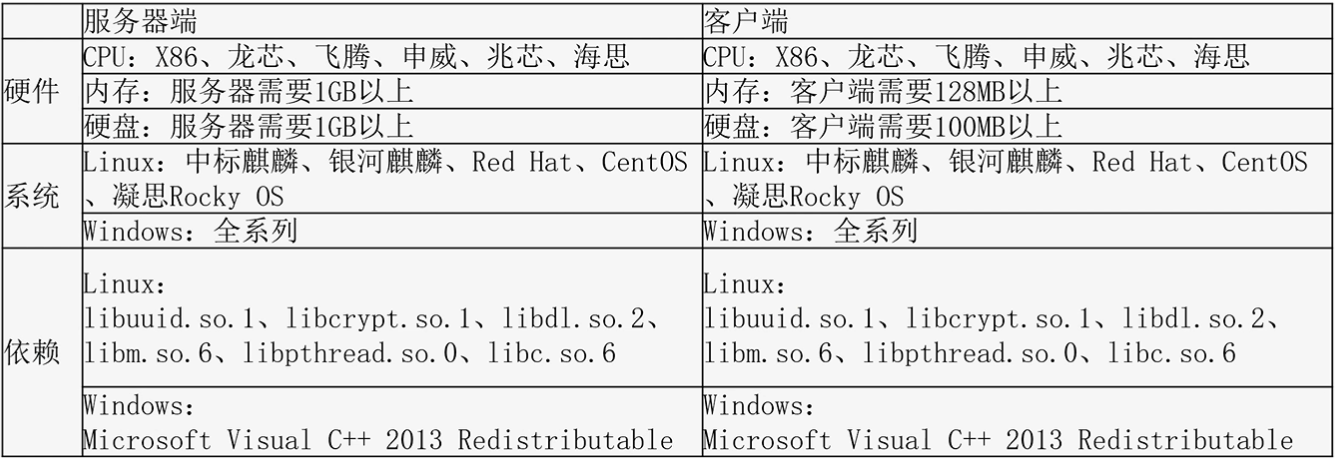 |  | 服务器端 | 客户端 |
|---|---|---|
| 硬件 | CPU：X86、龙芯、飞腾、申威、兆芯、海思 | CPU：X86、龙芯、飞腾、申威、兆芯、海思 |
|  | 内存：服务器需要1GB以上 | 内存：客户端需要128MB以上 |
|  | 硬盘：服务器需要1GB以上 | 硬盘：客户端需要100MB以上 |
| 系统 | Linux：中标麒麟、银河麒麟、Red Hat、CentOS、凝思Rocky OS | Linux：中标麒麟、银河麒麟、Red Hat、CentOS、凝思Rocky OS |
|  | Windows：全系列 | Windows：全系列 |
| 依赖 | Linux：libuuid.so.1、libcrypt.so.1、libdl.so.2、libm.so.6、libpthread.so.0、libc.so.6 | Linux：libuuid.so.1、libcrypt.so.1、libdl.so.2、libm.so.6、libpthread.so.0、libc.so.6 |
|  | Windows：Microsoft Visual C++ 2013 Redistributable | Windows：Microsoft Visual C++ 2013 Redistributable |